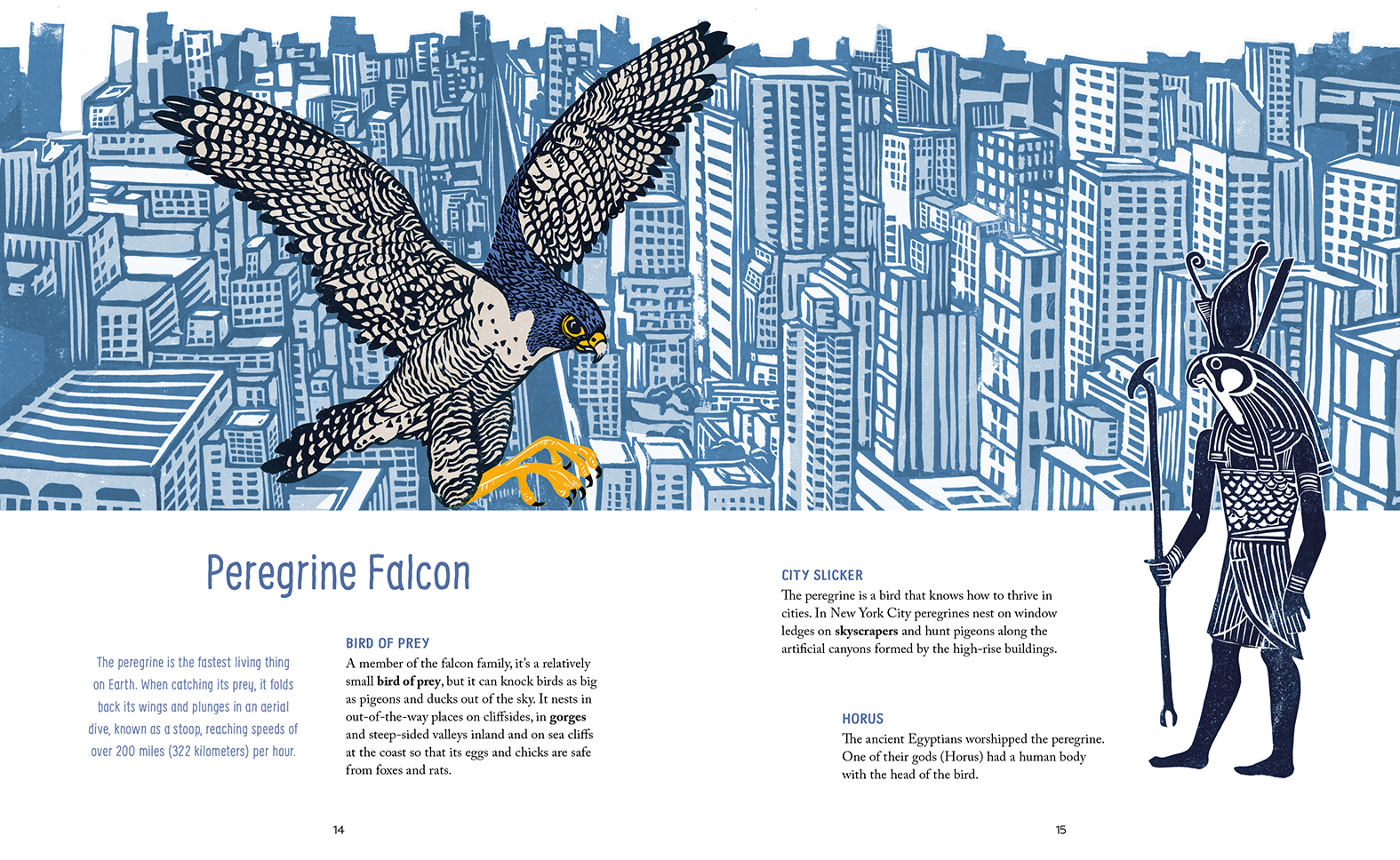 Peregrine Falcon

The peregrine is the fastest living thing on Earth. When catching its prey, it folds back its wings and plunges in an aerial dive, known as a stoop, reaching speeds of over 200 miles (322 kilometers) per hour.

BIRD OF PREY
A member of the falcon family, it's a relatively small bird of prey, but it can knock birds as big as pigeons and ducks out of the sky. It nests in out-of-the-way places on cliffsides, in gorges and steep-sided valleys inland and on sea cliffs at the coast so that its eggs and chicks are safe from foxes and rats.

14

CITY SLICKER
The peregrine is a bird that knows how to thrive in cities. In New York City peregrines nest on window ledges on skyscrapers and hunt pigeons along the artificial canyons formed by the high-rise buildings.

HORUS
The ancient Egyptians worshipped the peregrine. One of their gods (Horus) had a human body with the head of the bird.

15